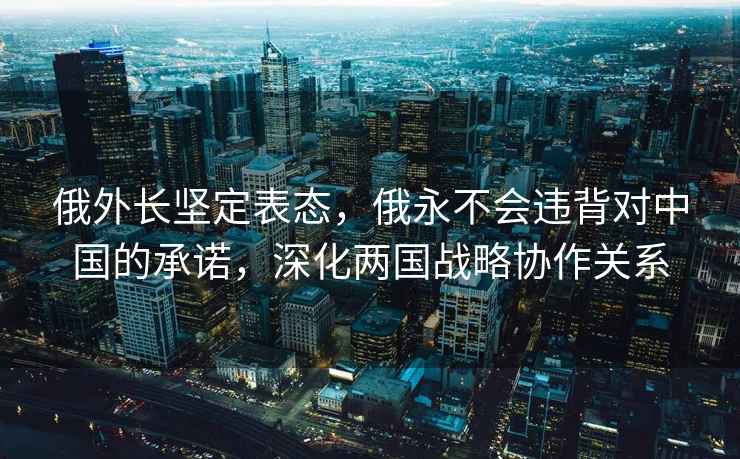 俄外长坚定表态，俄永不会违背对中国的承诺，深化两国战略协作关系